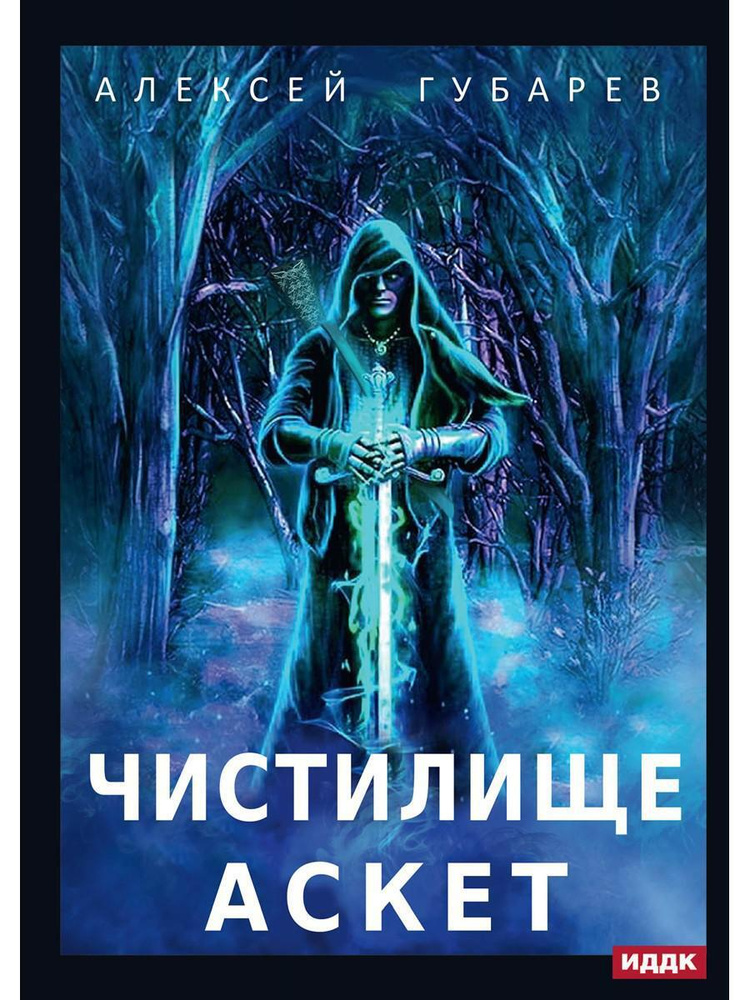 АЛЕКСЕЙ ГУБАРЕВ

ЧИСТИЛИЩЕ
АСКЕТ

ИДДК